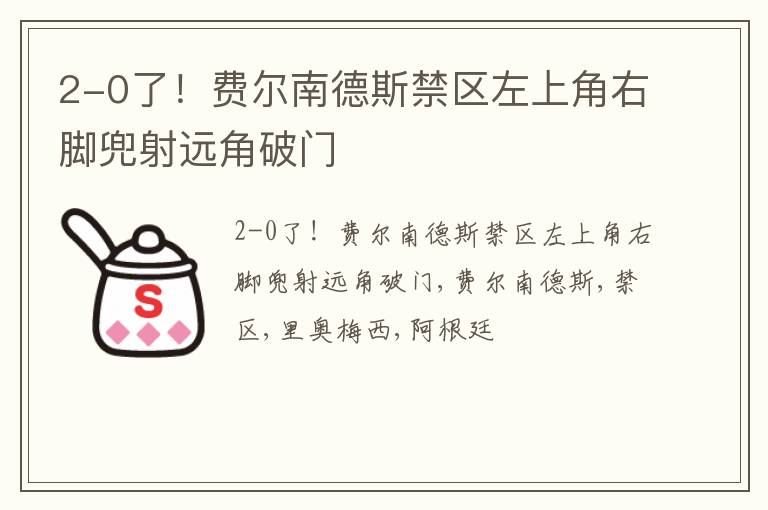 2-0了！费尔南德斯禁区左上角右脚兜射远角破门

S

2-0了！费尔南德斯禁区左上角右脚兜射远角破门，费尔南德斯，禁区，里奥梅西，阿根廷